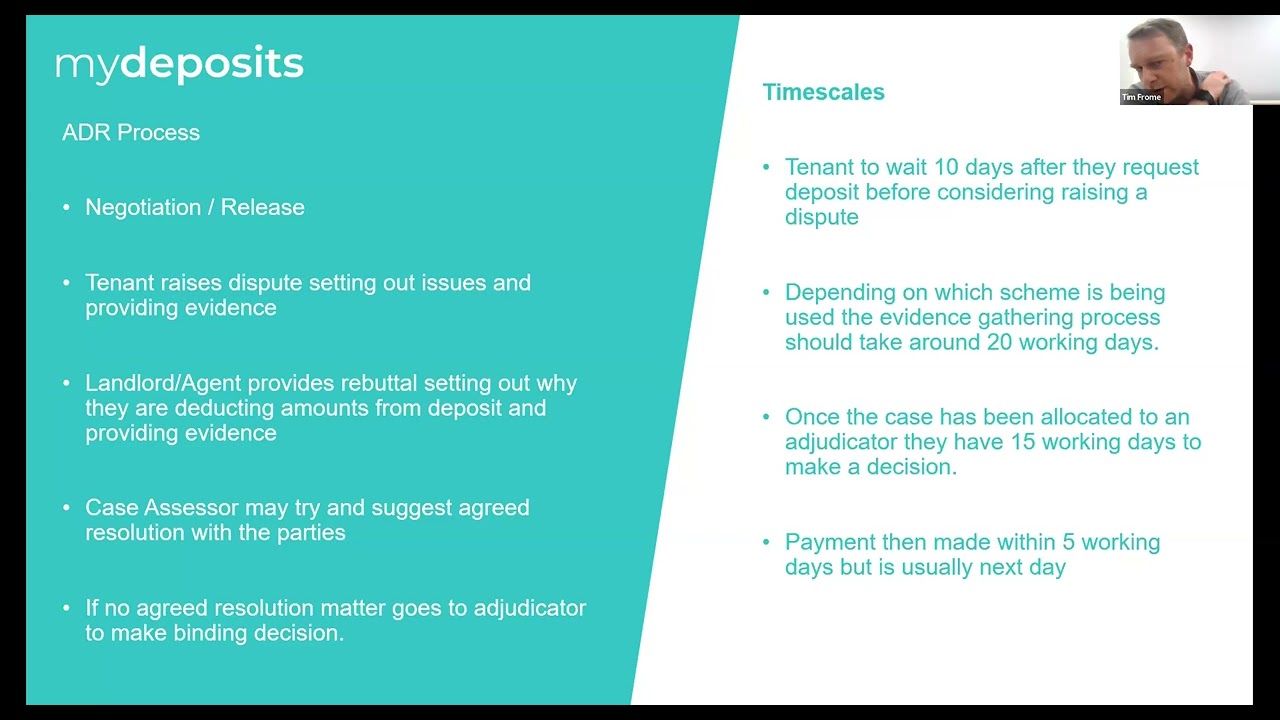 mydeposits

ADR Process

• Negotiation / Release

• Tenant raises dispute setting out issues and providing evidence

• Landlord/Agent provides rebuttal setting out why they are deducting amounts from deposit and providing evidence

• Case Assessor may try and suggest agreed resolution with the parties

• If no agreed resolution matter goes to adjudicator to make binding decision.

Timescales

• Tenant to wait 10 days after they request deposit before considering raising a dispute

• Depending on which scheme is being used the evidence gathering process should take around 20 working days.

• Once the case has been allocated to an adjudicator they have 15 working days to make a decision.

• Payment then made within 5 working days but is usually next day

Tim Frome